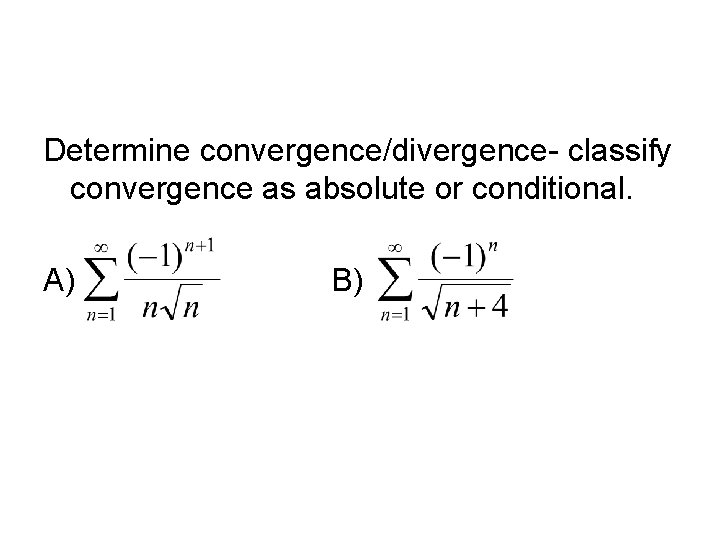 Determine convergence/divergence- classify convergence as absolute or conditional.

A) $\sum_{n=1}^{\infty} \frac{(-1)^{n+1}}{n\sqrt{n}}$

B) $\sum_{n=1}^{\infty} \frac{(-1)^{n}}{\sqrt{n+4}}$